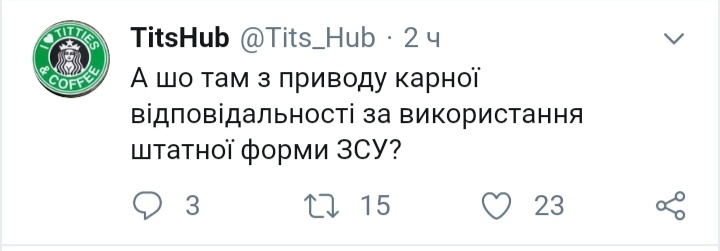 I ♥ TITTIES & COFFEE

TitsHub @Tits_Hub · 2 ч

А шо там з приводу карної відповідальності за використання штатної форми ЗСУ?

3 15 23